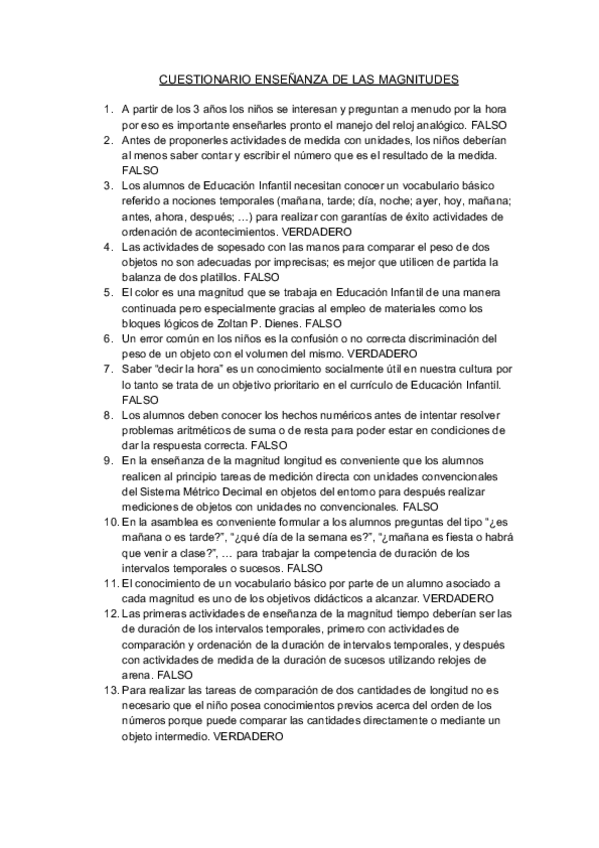 CUESTIONARIO ENSEÑANZA DE LAS MAGNITUDES

1. A partir de los 3 años los niños se interesan y preguntan a menudo por la hora por eso es importante enseñarles pronto el manejo del reloj analógico. FALSO
2. Antes de proponerles actividades de medida con unidades, los niños deberían al menos saber contar y escribir el número que es el resultado de la medida. FALSO
3. Los alumnos de Educación Infantil necesitan conocer un vocabulario básico referido a nociones temporales (mañana, tarde; día, noche; ayer, hoy, mañana; antes, ahora, después; …) para realizar con garantías de éxito actividades de ordenación de acontecimientos. VERDADERO
4. Las actividades de sopesado con las manos para comparar el peso de dos objetos no son adecuadas por imprecisas; es mejor que utilicen de partida la balanza de dos platillos. FALSO
5. El color es una magnitud que se trabaja en Educación Infantil de una manera continuada pero especialmente gracias al empleo de materiales como los bloques lógicos de Zoltan P. Dienes. FALSO
6. Un error común en los niños es la confusión o no correcta discriminación del peso de un objeto con el volumen del mismo. VERDADERO
7. Saber "decir la hora" es un conocimiento socialmente útil en nuestra cultura por lo tanto se trata de un objetivo prioritario en el currículo de Educación Infantil. FALSO
8. Los alumnos deben conocer los hechos numéricos antes de intentar resolver problemas aritméticos de suma o de resta para poder estar en condiciones de dar la respuesta correcta. FALSO
9. En la enseñanza de la magnitud longitud es conveniente que los alumnos realicen al principio tareas de medición directa con unidades convencionales del Sistema Métrico Decimal en objetos del entorno para después realizar mediciones de objetos con unidades no convencionales. FALSO
10. En la asamblea es conveniente formular a los alumnos preguntas del tipo "¿es mañana o es tarde?", "¿qué día de la semana es?", "¿mañana es fiesta o habrá que venir a clase?", … para trabajar la competencia de duración de los intervalos temporales o sucesos. FALSO
11. El conocimiento de un vocabulario básico por parte de un alumno asociado a cada magnitud es uno de los objetivos didácticos a alcanzar. VERDADERO
12. Las primeras actividades de enseñanza de la magnitud tiempo deberían ser las de duración de los intervalos temporales, primero con actividades de comparación y ordenación de la duración de intervalos temporales, y después con actividades de medida de la duración de sucesos utilizando relojes de arena. FALSO
13. Para realizar las tareas de comparación de dos cantidades de longitud no es necesario que el niño posea conocimientos previos acerca del orden de los números porque puede comparar las cantidades directamente o mediante un objeto intermedio. VERDADERO